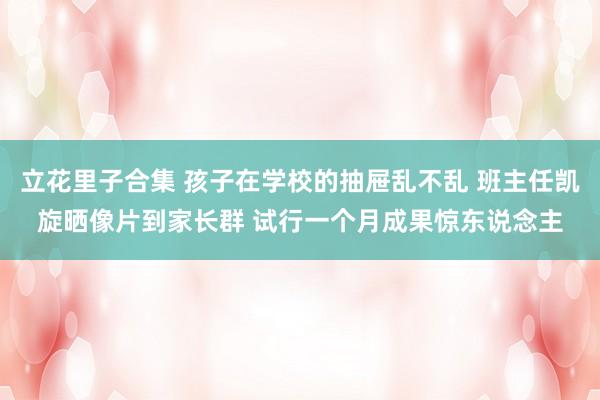 立花里子合集 孩子在学校的抽屉乱不乱 班主任凯旋晒像片到家长群 试行一个月成果惊东说念主